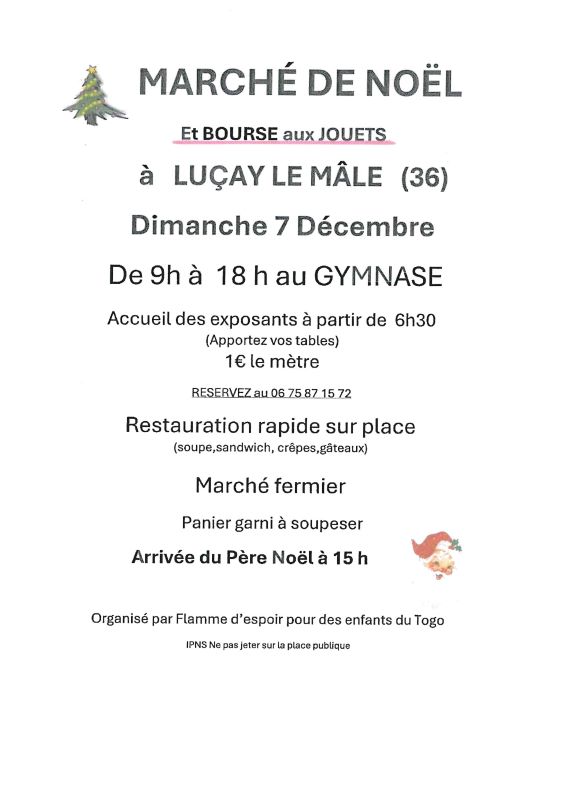 MARCHÉ DE NOËL

Et BOURSE aux JOUETS

à LUÇAY LE MÂLE (36)

Dimanche 7 Décembre

De 9h à 18 h au GYMNASE

Accueil des exposants à partir de 6h30
(Apportez vos tables)
1€ le mètre

RESERVEZ au 06 75 87 15 72

Restauration rapide sur place
(soupe,sandwich, crêpes,gâteaux)

Marché fermier

Panier garni à soupeser

Arrivée du Père Noël à 15 h

Organisé par Flamme d'espoir pour des enfants du Togo

IPNS Ne pas jeter sur la place publique